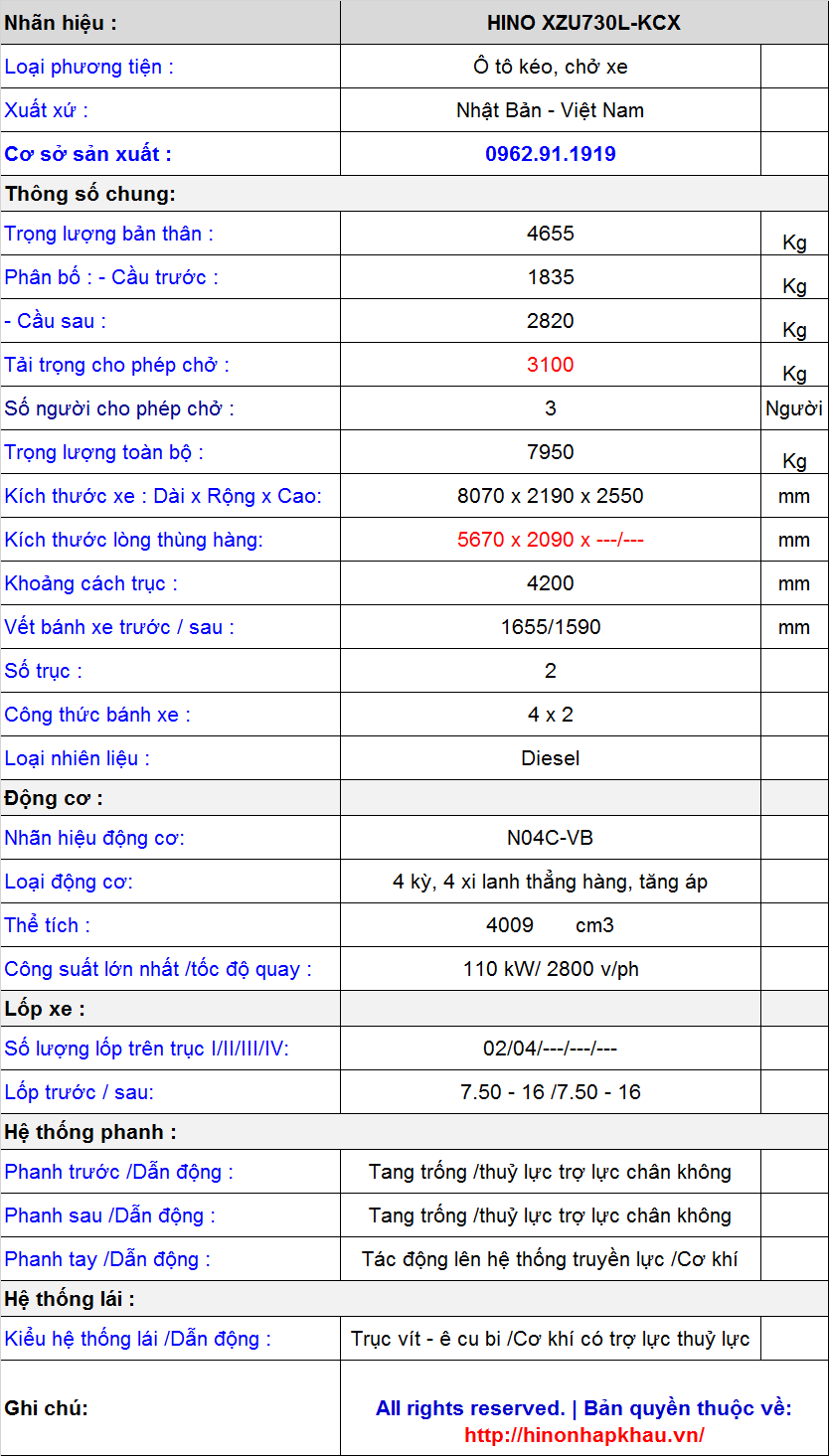 | Nhãn hiệu : | HINO XZU730L-KCX | |
|---|---|---|
| Loại phương tiện : | Ô tô kéo, chở xe | |
| Xuất xứ : | Nhật Bản - Việt Nam | |
| Cơ sở sản xuất : | 0962.91.1919 | |
| Thông số chung: | | |
| Trọng lượng bản thân : | 4655 | Kg |
| Phân bố : - Cầu trước : | 1835 | Kg |
| - Cầu sau : | 2820 | Kg |
| Tải trọng cho phép chở : | 3100 | Kg |
| Số người cho phép chở : | 3 | Người |
| Trọng lượng toàn bộ : | 7950 | Kg |
| Kích thước xe : Dài x Rộng x Cao: | 8070 x 2190 x 2550 | mm |
| Kích thước lòng thùng hàng: | 5670 x 2090 x ---/--- | mm |
| Khoảng cách trục : | 4200 | mm |
| Vết bánh xe trước / sau : | 1655/1590 | mm |
| Số trục : | 2 | |
| Công thức bánh xe : | 4 x 2 | |
| Loại nhiên liệu : | Diesel | |
| Động cơ : | | |
| Nhãn hiệu động cơ: | N04C-VB | |
| Loại động cơ: | 4 kỳ, 4 xi lanh thẳng hàng, tăng áp | |
| Thể tích : | 4009 cm3 | |
| Công suất lớn nhất /tốc độ quay : | 110 kW/ 2800 v/ph | |
| Lốp xe : | | |
| Số lượng lốp trên trục I/II/III/IV: | 02/04/---/---/--- | |
| Lốp trước / sau: | 7.50 - 16 /7.50 - 16 | |
| Hệ thống phanh : | | |
| Phanh trước /Dẫn động : | Tang trống /thuỷ lực trợ lực chân không | |
| Phanh sau /Dẫn động : | Tang trống /thuỷ lực trợ lực chân không | |
| Phanh tay /Dẫn động : | Tác động lên hệ thống truyền lực /Cơ khí | |
| Hệ thống lái : | | |
| Kiểu hệ thống lái /Dẫn động : | Trục vít - ê cu bi /Cơ khí có trợ lực thuỷ lực | |
| Ghi chú: | All rights reserved. \| Bản quyền thuộc về: http://hinonhapkhau.vn/ | |